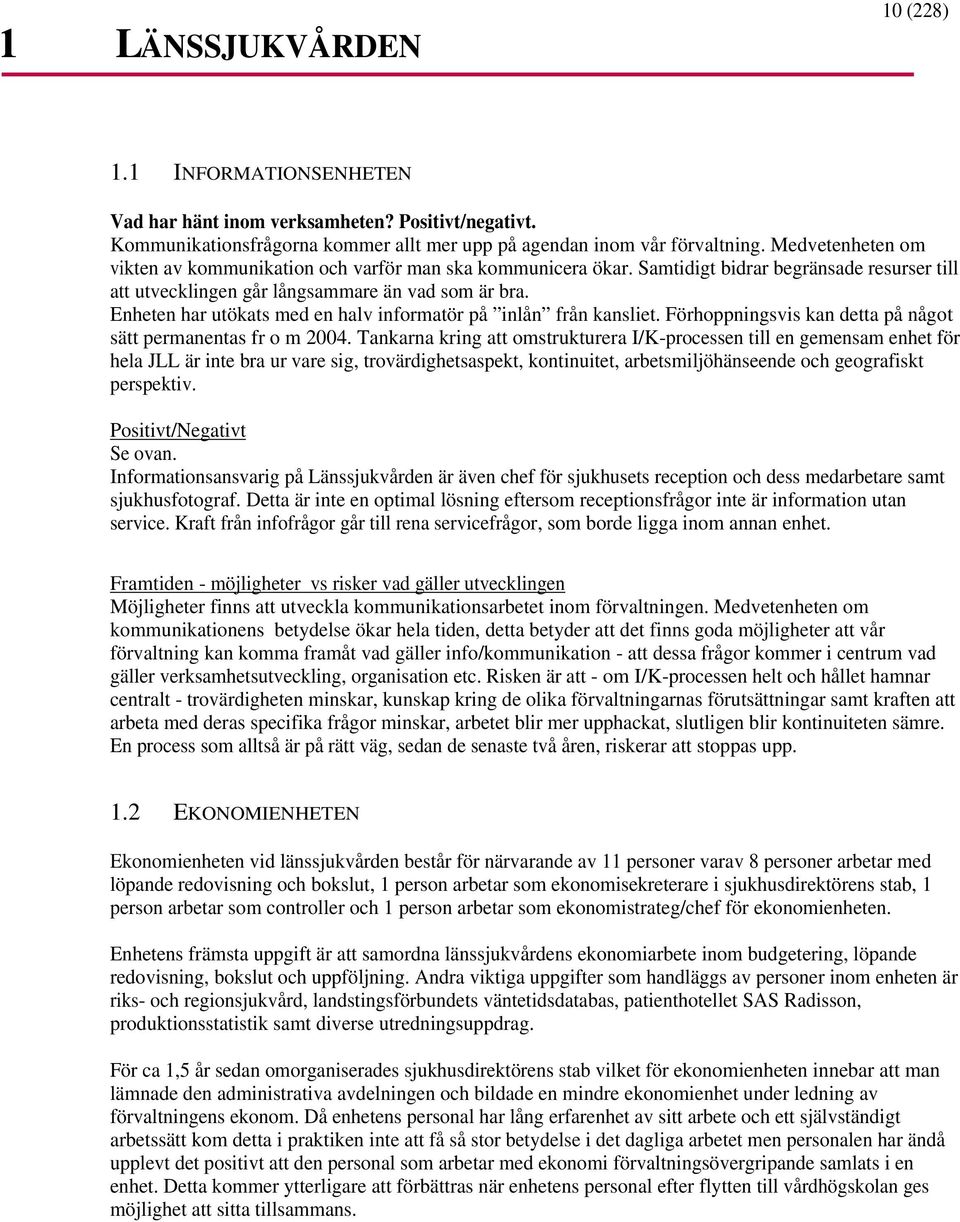 10 (228)

1 LÄNSSJUKVÅRDEN

1.1 INFORMATIONSENHETEN

Vad har hänt inom verksamheten? Positivt/negativt.
Kommunikationsfrågorna kommer allt mer upp på agendan inom vår förvaltning. Medvetenheten om vikten av kommunikation och varför man ska kommunicera ökar. Samtidigt bidrar begränsade resurser till att utvecklingen går långsammare än vad som är bra.
Enheten har utökats med en halv informatör på ”inlån” från kansliet. Förhoppningsvis kan detta på något sätt permanentas fr o m 2004. Tankarna kring att omstrukturera I/K-processen till en gemensam enhet för hela JLL är inte bra ur vare sig, trovärdighetsaspekt, kontinuitet, arbetsmiljöhänseende och geografiskt perspektiv.

Positivt/Negativt
Se ovan.
Informationsansvarig på Länssjukvården är även chef för sjukhusets reception och dess medarbetare samt sjukhusfotograf. Detta är inte en optimal lösning eftersom receptionsfrågor inte är information utan service. Kraft från infofrågor går till rena servicefrågor, som borde ligga inom annan enhet.

Framtiden - möjligheter vs risker vad gäller utvecklingen
Möjligheter finns att utveckla kommunikationsarbetet inom förvaltningen. Medvetenheten om kommunikationens betydelse ökar hela tiden, detta betyder att det finns goda möjligheter att vår förvaltning kan komma framåt vad gäller info/kommunikation - att dessa frågor kommer i centrum vad gäller verksamhetsutveckling, organisation etc. Risken är att - om I/K-processen helt och hållet hamnar centralt - trovärdigheten minskar, kunskap kring de olika förvaltningarnas förutsättningar samt kraften att arbeta med deras specifika frågor minskar, arbetet blir mer upphackat, slutligen blir kontinuiteten sämre. En process som alltså är på rätt väg, sedan de senaste två åren, riskerar att stoppas upp.

1.2 EKONOMIENHETEN

Ekonomienheten vid länssjukvården består för närvarande av 11 personer varav 8 personer arbetar med löpande redovisning och bokslut, 1 person arbetar som ekonomisekreterare i sjukhusdirektörens stab, 1 person arbetar som controller och 1 person arbetar som ekonomistrateg/chef för ekonomienheten.

Enhetens främsta uppgift är att samordna länssjukvårdens ekonomiarbete inom budgetering, löpande redovisning, bokslut och uppföljning. Andra viktiga uppgifter som handläggs av personer inom enheten är riks- och regionsjukvård, landstingsförbundets väntetidsdatabas, patienthotellet SAS Radisson, produktionsstatistik samt diverse utredningsuppdrag.

För ca 1,5 år sedan omorganiserades sjukhusdirektörens stab vilket för ekonomienheten innebar att man lämnade den administrativa avdelningen och bildade en mindre ekonomienhet under ledning av förvaltningens ekonom. Då enhetens personal har lång erfarenhet av sitt arbete och ett självständigt arbetssätt kom detta i praktiken inte att få så stor betydelse i det dagliga arbetet men personalen har ändå upplevt det positivt att den personal som arbetar med ekonomi förvaltningsövergripande samlats i en enhet. Detta kommer ytterligare att förbättras när enhetens personal efter flytten till vårdhögskolan ges möjlighet att sitta tillsammans.